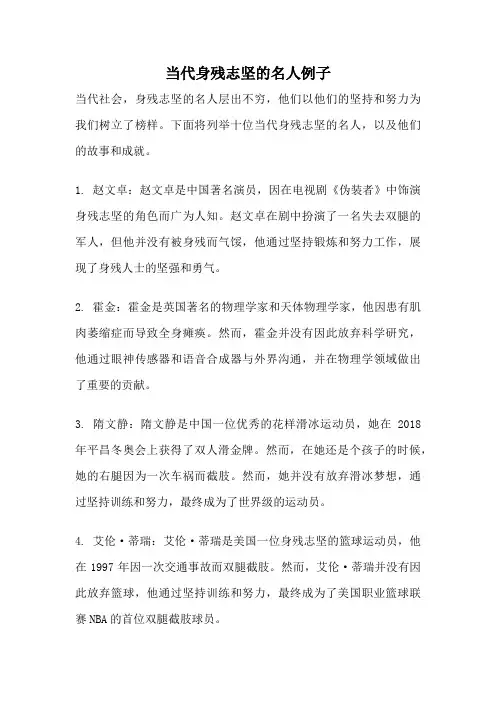 当代身残志坚的名人例子

当代社会，身残志坚的名人层出不穷，他们以他们的坚持和努力为我们树立了榜样。下面将列举十位当代身残志坚的名人，以及他们的故事和成就。

1. 赵文卓：赵文卓是中国著名演员，因在电视剧《伪装者》中饰演身残志坚的角色而广为人知。赵文卓在剧中扮演了一名失去双腿的军人，但他并没有被身残而气馁，他通过坚持锻炼和努力工作，展现了身残人士的坚强和勇气。

2. 霍金：霍金是英国著名的物理学家和天体物理学家，他因患有肌肉萎缩症而导致全身瘫痪。然而，霍金并没有因此放弃科学研究，他通过眼神传感器和语音合成器与外界沟通，并在物理学领域做出了重要的贡献。

3. 隋文静：隋文静是中国一位优秀的花样滑冰运动员，她在 2018 年平昌冬奥会上获得了双人滑金牌。然而，在她还是个孩子的时候，她的右腿因为一次车祸而截肢。然而，她并没有放弃滑冰梦想，通过坚持训练和努力，最终成为了世界级的运动员。

4. 艾伦·蒂瑞：艾伦·蒂瑞是美国一位身残志坚的篮球运动员，他在 1997 年因一次交通事故而双腿截肢。然而，艾伦·蒂瑞并没有因此放弃篮球，他通过坚持训练和努力，最终成为了美国职业篮球联赛 NBA 的首位双腿截肢球员。